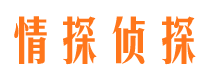 情探侦探